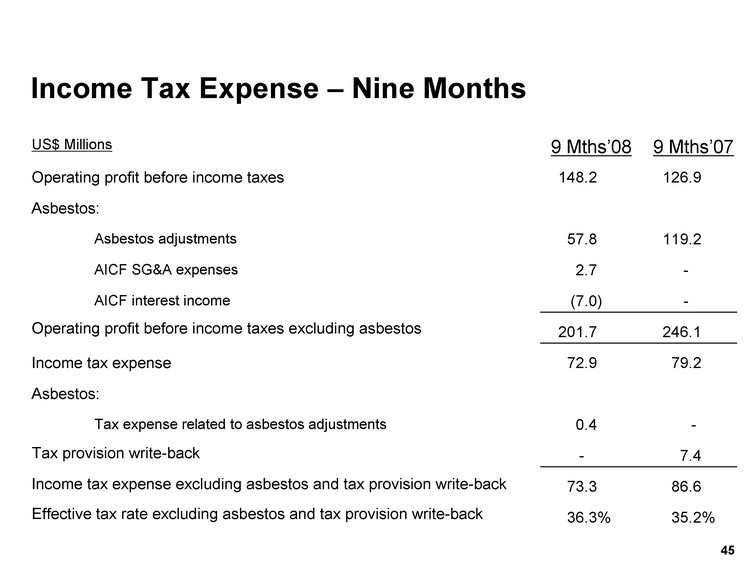 Income Tax Expense – Nine Months

| US$ Millions | 9 Mths'08 | 9 Mths'07 |
|---|---|---|
| Operating profit before income taxes | 148.2 | 126.9 |
| Asbestos: | | |
| Asbestos adjustments | 57.8 | 119.2 |
| AICF SG&A expenses | 2.7 | - |
| AICF interest income | (7.0) | - |
| Operating profit before income taxes excluding asbestos | 201.7 | 246.1 |
| Income tax expense | 72.9 | 79.2 |
| Asbestos: | | |
| Tax expense related to asbestos adjustments | 0.4 | - |
| Tax provision write-back | - | 7.4 |
| Income tax expense excluding asbestos and tax provision write-back | 73.3 | 86.6 |
| Effective tax rate excluding asbestos and tax provision write-back | 36.3% | 35.2% |

45